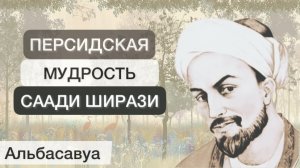 ПЕРСИДСКАЯ
МУДРОСТЬ
СААДИ ШИРАЗИ

Альбасавуа